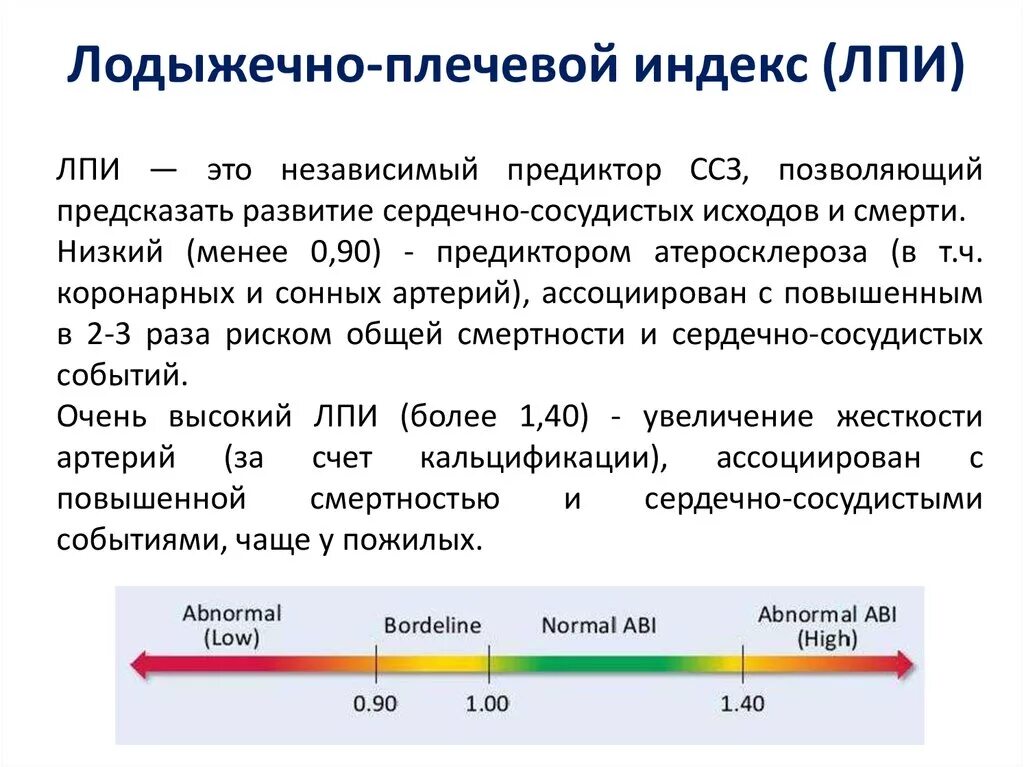 Лодыжечно-плечевой индекс (ЛПИ)

ЛПИ — это независимый предиктор ССЗ, позволяющий предсказать развитие сердечно-сосудистых исходов и смерти.

Низкий (менее 0,90) - предиктором атеросклероза (в т.ч. коронарных и сонных артерий), ассоциирован с повышенным в 2-3 раза риском общей смертности и сердечно-сосудистых событий.

Очень высокий ЛПИ (более 1,40) - увеличение жесткости артерий (за счет кальцификации), ассоциирован с повышенной смертностью и сердечно-сосудистыми событиями, чаще у пожилых.

Abnormal (Low)
Bordeline
Normal ABI
Abnormal ABI (High)
0.90
1.00
1.40